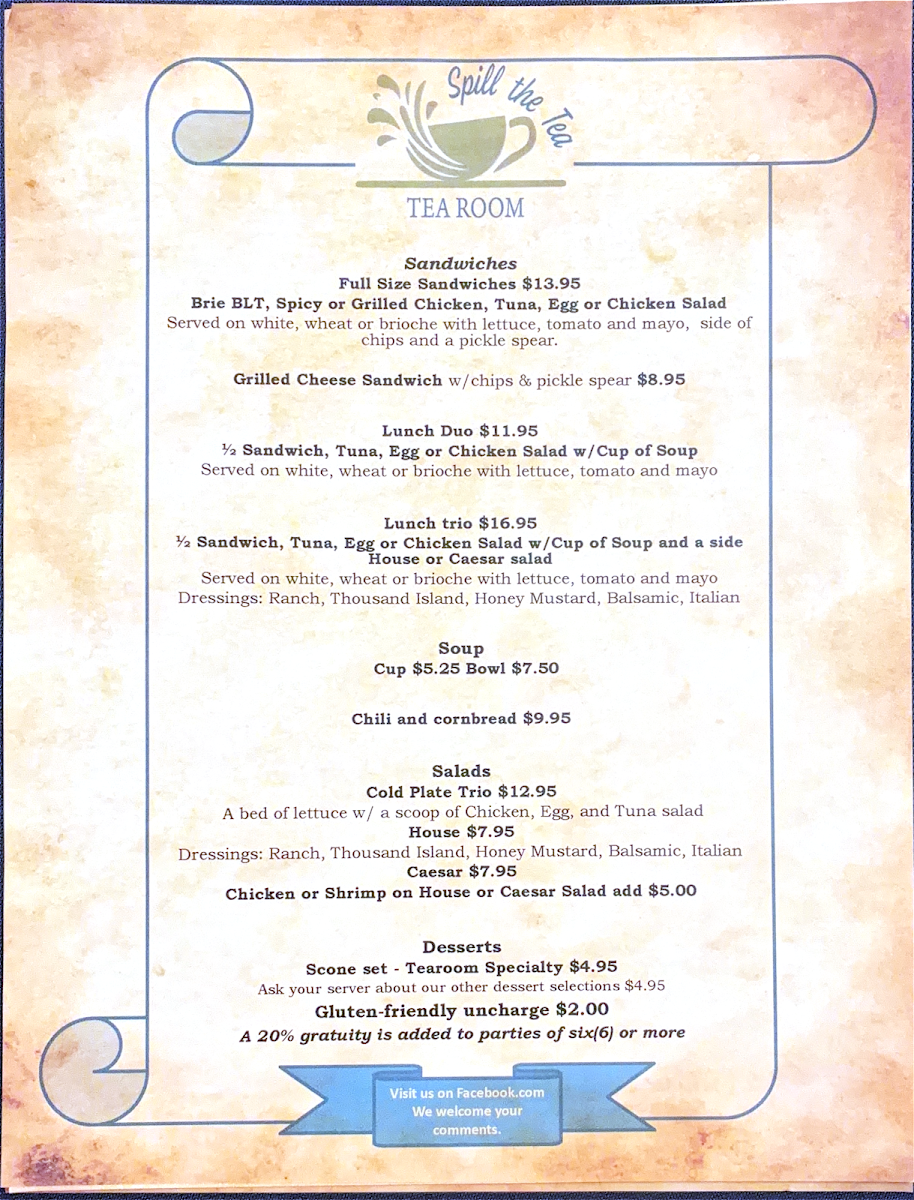 Spill the Tea
TEA ROOM

Sandwiches
Full Size Sandwiches $13.95
Brie BLT, Spicy or Grilled Chicken, Tuna, Egg or Chicken Salad
Served on white, wheat or brioche with lettuce, tomato and mayo, side of chips and a pickle spear.

Grilled Cheese Sandwich w/chips & pickle spear $8.95

Lunch Duo $11.95
½ Sandwich, Tuna, Egg or Chicken Salad w/Cup of Soup
Served on white, wheat or brioche with lettuce, tomato and mayo

Lunch trio $16.95
½ Sandwich, Tuna, Egg or Chicken Salad w/Cup of Soup and a side House or Caesar salad
Served on white, wheat or brioche with lettuce, tomato and mayo
Dressings: Ranch, Thousand Island, Honey Mustard, Balsamic, Italian

Soup
Cup $5.25 Bowl $7.50

Chili and cornbread $9.95

Salads
Cold Plate Trio $12.95
A bed of lettuce w/ a scoop of Chicken, Egg, and Tuna salad
House $7.95
Dressings: Ranch, Thousand Island, Honey Mustard, Balsamic, Italian
Caesar $7.95
Chicken or Shrimp on House or Caesar Salad add $5.00

Desserts
Scone set - Tearoom Specialty $4.95
Ask your server about our other dessert selections $4.95
Gluten-friendly uncharge $2.00
A 20% gratuity is added to parties of six(6) or more

Visit us on Facebook.com
We welcome your comments.